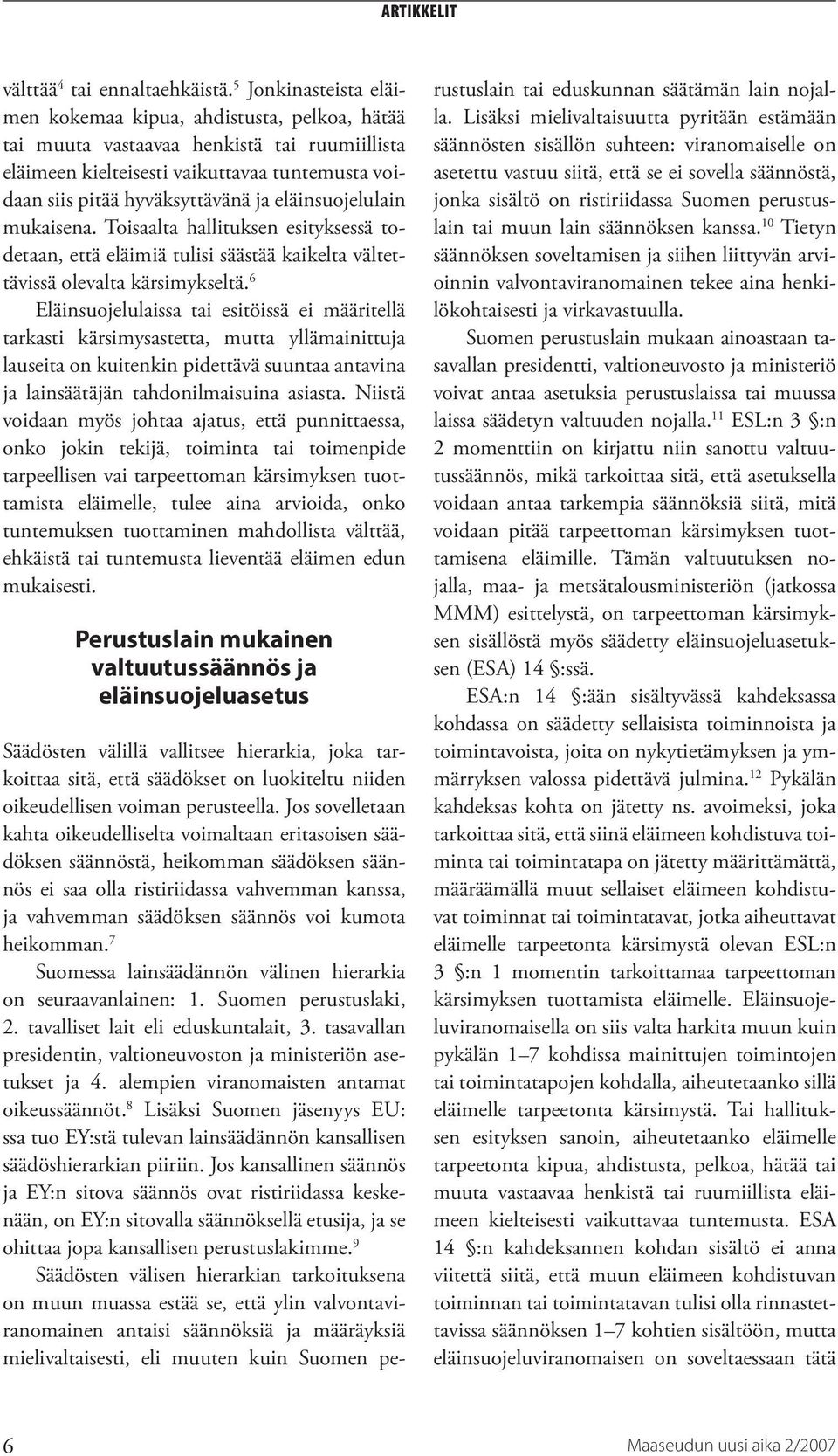 ARTIKKELIT

välttää$^4$ tai ennaltaehkäistä.$^5$ Jonkinasteista eläimen kokemaa kipua, ahdistusta, pelkoa, hätää tai muuta vastaavaa henkistä tai ruumiillista eläimeen kielteisesti vaikuttavaa tuntemusta voidaan siis pitää hyväksyttävänä ja eläinsuojelulain mukaisena. Toisaalta hallituksen esityksessä todetaan, että eläimiä tulisi säästää kaikelta vältettävissä olevalta kärsimykseltä.$^6$

Eläinsuojelulaissa tai esitöissä ei määritellä tarkasti kärsimysastetta, mutta yllämainittuja lauseita on kuitenkin pidettävä suuntaa antavina ja lainsäätäjän tahdonilmaisuina asiasta. Niistä voidaan myös johtaa ajatus, että punnittaessa, onko jokin tekijä, toiminta tai toimenpide tarpeellisen vai tarpeettoman kärsimyksen tuottamista eläimelle, tulee aina arvioida, onko tuntemuksen tuottaminen mahdollista välttää, ehkäistä tai tuntemusta lieventää eläimen edun mukaisesti.

Perustuslain mukainen valtuutussäännös ja eläinsuojeluasetus

Säädösten välillä vallitsee hierarkia, joka tarkoittaa sitä, että säädökset on luokiteltu niiden oikeudellisen voiman perusteella. Jos sovelletaan kahta oikeudelliselta voimaltaan eritasoisen säädöksen säännöstä, heikomman säädöksen säännös ei saa olla ristiriidassa vahvemman kanssa, ja vahvemman säädöksen säännös voi kumota heikomman.$^7$

Suomessa lainsäädännön välinen hierarkia on seuraavanlainen: 1. Suomen perustuslaki, 2. tavalliset lait eli eduskuntalait, 3. tasavallan presidentin, valtioneuvoston ja ministeriön asetukset ja 4. alempien viranomaisten antamat oikeussäännöt.$^8$ Lisäksi Suomen jäsenyys EU:ssa tuo EY:stä tulevan lainsäädännön kansallisen säädöshierarkian piiriin. Jos kansallinen säännös ja EY:n sitova säännös ovat ristiriidassa keskenään, on EY:n sitovalla säännöksellä etusija, ja se ohittaa jopa kansallisen perustuslakimme.$^9$

Säädösten välisen hierarkian tarkoituksena on muun muassa estää se, että ylin valvontaviranomainen antaisi säännöksiä ja määräyksiä mielivaltaisesti, eli muuten kuin Suomen perustuslain tai eduskunnan säätämän lain nojalla. Lisäksi mielivaltaisuutta pyritään estämään säännösten sisällön suhteen: viranomaiselle on asetettu vastuu siitä, että se ei sovella säännöstä, jonka sisältö on ristiriidassa Suomen perustuslain tai muun lain säännöksen kanssa.$^{10}$ Tietyn säännöksen soveltamisen ja siihen liittyvän arvioinnin valvontaviranomainen tekee aina henkilökohtaisesti ja virkavastuulla.

Suomen perustuslain mukaan ainoastaan tasavallan presidentti, valtioneuvosto ja ministeriö voivat antaa asetuksia perustuslaissa tai muussa laissa säädetyn valtuuden nojalla.$^{11}$ ESL:n 3 §:n 2 momenttiin on kirjattu niin sanottu valtuutussäännös, mikä tarkoittaa sitä, että asetuksella voidaan antaa tarkempia säännöksiä siitä, mitä voidaan pitää tarpeettoman kärsimyksen tuottamisena eläimille. Tämän valtuutuksen nojalla, maa- ja metsätalousministeriön (jatkossa MMM) esittelystä, on tarpeettoman kärsimyksen sisällöstä myös säädetty eläinsuojeluasetuksen (ESA) 14 §:ssä.

ESA:n 14 §:ään sisältyvässä kahdeksassa kohdassa on säädetty sellaisista toiminnoista ja toimintavoista, joita on nykytietämyksen ja ymmärryksen valossa pidettävä julmina.$^{12}$ Pykälän kahdeksas kohta on jätetty ns. avoimeksi, joka tarkoittaa sitä, että siinä eläimeen kohdistuva toiminta tai toimintatapa on jätetty määrittämättä, määräämällä muut sellaiset eläimeen kohdistuvat toiminnat tai toimintatavat, jotka aiheuttavat eläimelle tarpeetonta kärsimystä olevan ESL:n 3 §:n 1 momentin tarkoittamaa tarpeettoman kärsimyksen tuottamista eläimelle. Eläinsuojeluviranomaisella on siis valta harkita muun kuin pykälän 1–7 kohdissa mainittujen toimintojen tai toimintatapojen kohdalla, aiheutetaanko sillä eläimelle tarpeetonta kärsimystä. Tai hallituksen esityksen sanoin, aiheutetaanko eläimelle tarpeetonta kipua, ahdistusta, pelkoa, hätää tai muuta vastaavaa henkistä tai ruumiillista eläimeen kielteisesti vaikuttavaa tuntemusta. ESA 14 §:n kahdeksannen kohdan sisältö ei anna viitettä siitä, että muun eläimeen kohdistuvan toiminnan tai toimintatavan tulisi olla rinnastettavissa säännöksen 1–7 kohtien sisältöön, mutta eläinsuojeluviranomaisen on soveltaessaan tätä

6

Maaseudun uusi aika 2/2007